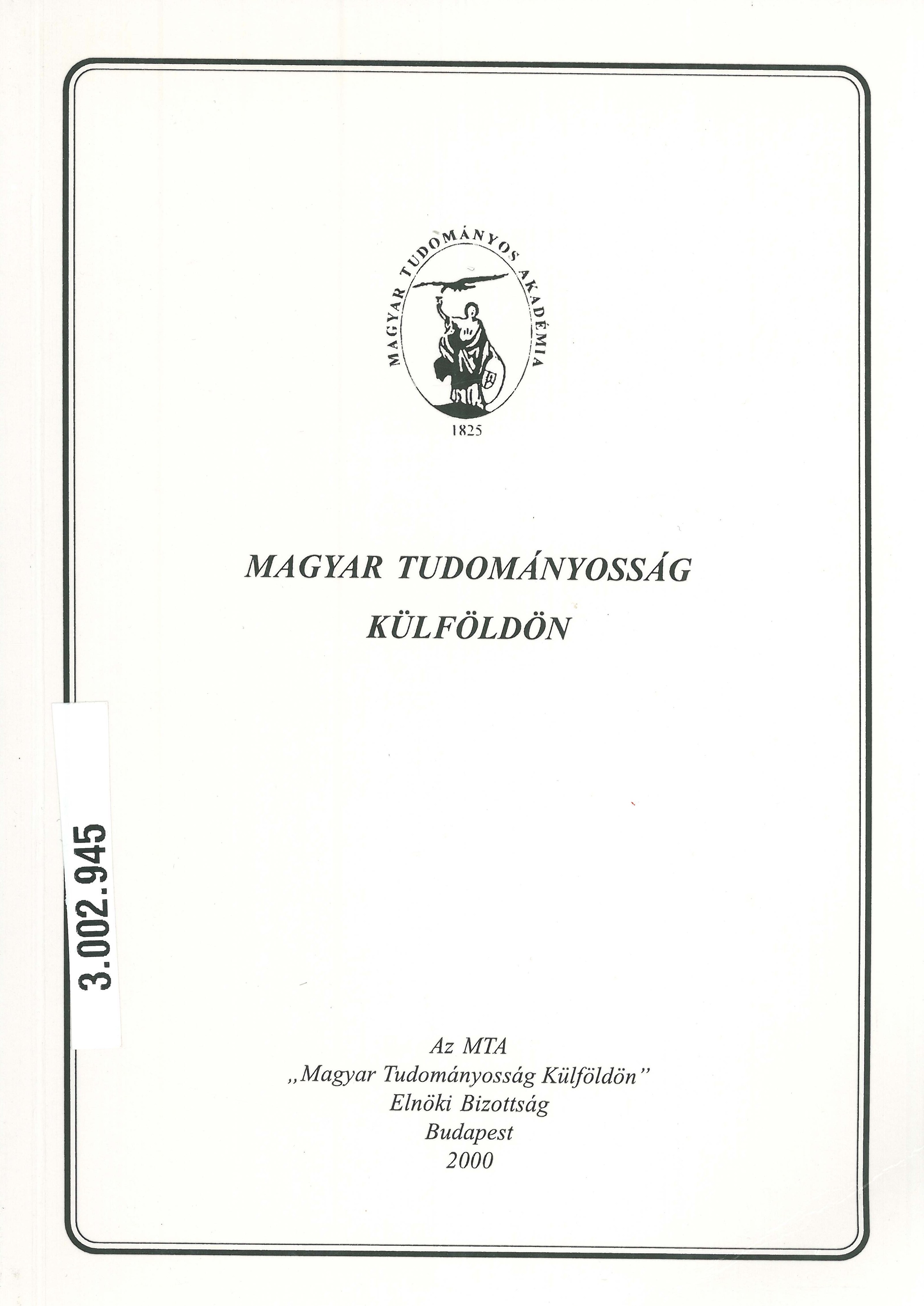 MAGYAR TUDOMÁNYOS AKADÉMIA

1825

MAGYAR TUDOMÁNYOSSÁG KÜLFÖLDÖN

3.002.945

Az MTA
„Magyar Tudományosság Külföldön"
Elnöki Bizottság
Budapest
2000